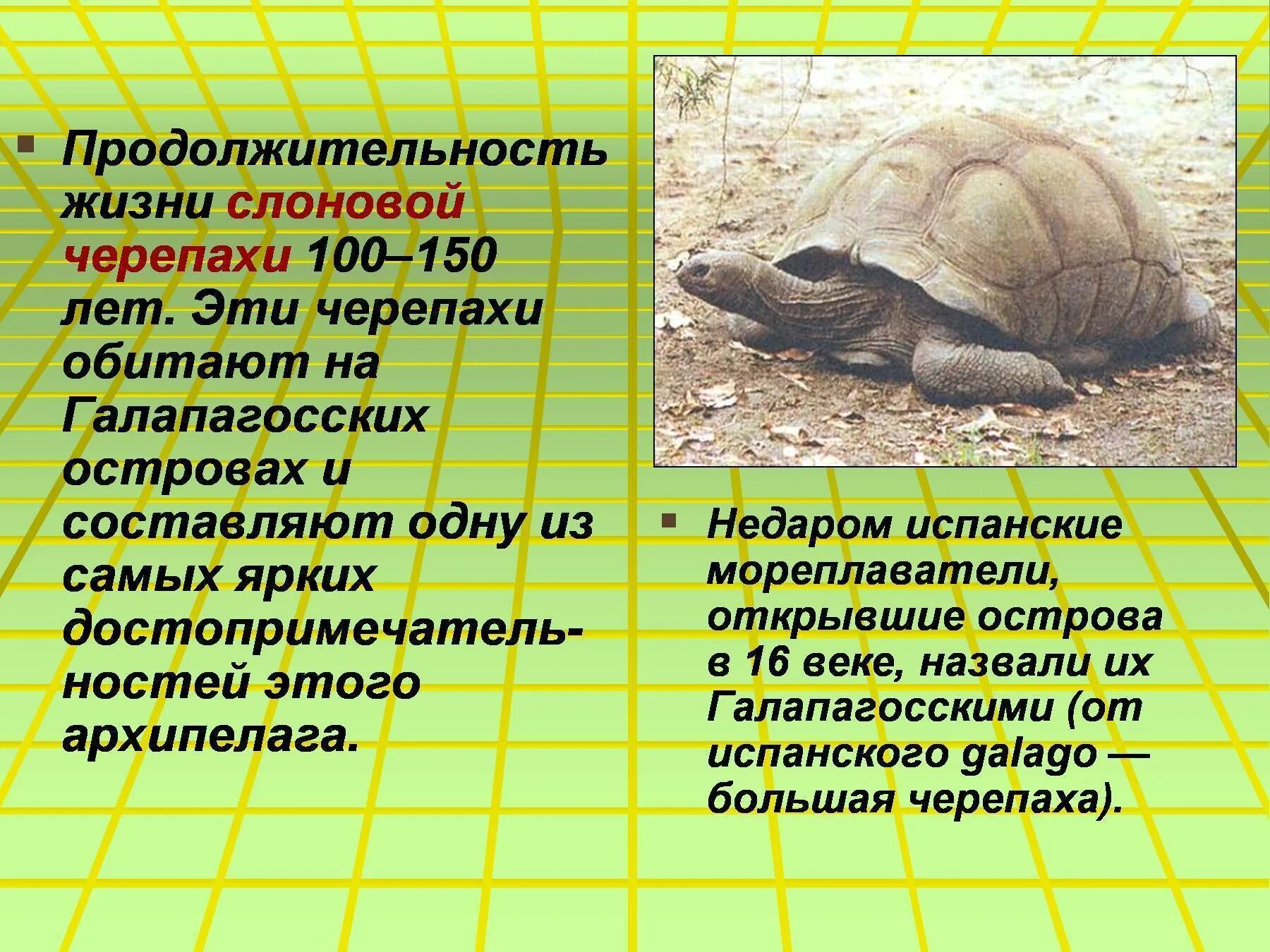 Продолжительность жизни слоновой черепахи 100–150 лет. Эти черепахи обитают на Галапагосских островах и составляют одну из самых ярких достопримечательностей этого архипелага.

Недаром испанские мореплаватели, открывшие острова в 16 веке, назвали их Галапагосскими (от испанского galago — большая черепаха).